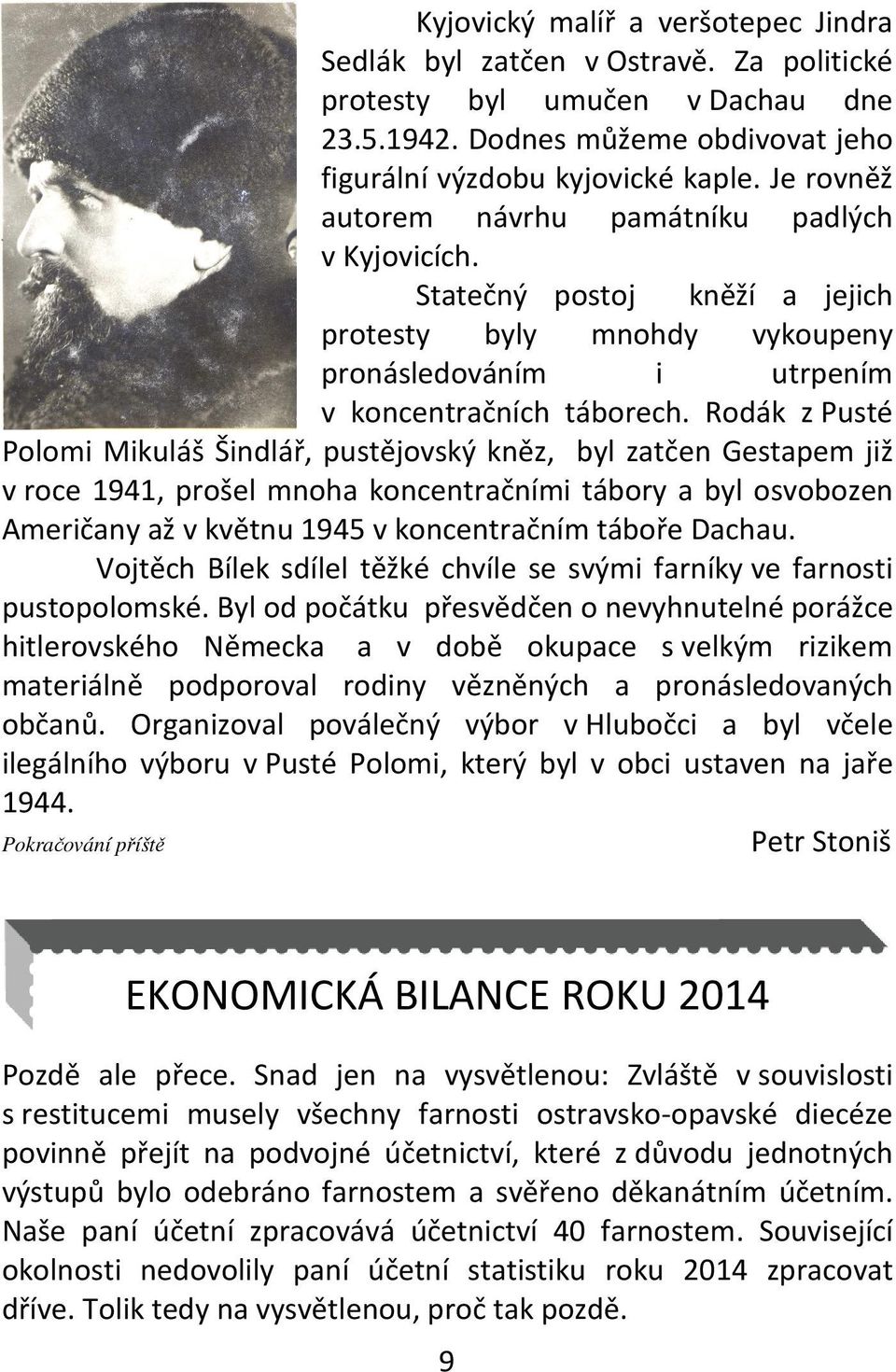 Kyjovický malíř a veršotepec Jindra Sedlák byl zatčen v Ostravě. Za politické protesty byl umučen v Dachau dne 23.5.1942. Dodnes můžeme obdivovat jeho figurální výzdobu kyjovické kaple. Je rovněž autorem návrhu památníku padlých v Kyjovicích.

Statečný postoj kněží a jejich protesty byly mnohdy vykoupeny pronásledováním i utrpením v koncentračních táborech. Rodák z Pusté Polomi Mikuláš Šindlář, pustějovský kněz, byl zatčen Gestapem již v roce 1941, prošel mnoha koncentračními tábory a byl osvobozen Američany až v květnu 1945 v koncentračním táboře Dachau.

Vojtěch Bílek sdílel těžké chvíle se svými farníky ve farnosti pustopolomské. Byl od počátku přesvědčen o nevyhnutelné porážce hitlerovského Německa a v době okupace s velkým rizikem materiálně podporoval rodiny vězněných a pronásledovaných občanů. Organizoval poválečný výbor v Hlubočci a byl včele ilegálního výboru v Pusté Polomi, který byl v obci ustaven na jaře 1944.

Pokračování příště

Petr Stoniš

EKONOMICKÁ BILANCE ROKU 2014

Pozdě ale přece. Snad jen na vysvětlenou: Zvláště v souvislosti s restitucemi musely všechny farnosti ostravsko-opavské diecéze povinně přejít na podvojné účetnictví, které z důvodu jednotných výstupů bylo odebráno farnostem a svěřeno děkanátním účetním. Naše paní účetní zpracovává účetnictví 40 farnostem. Související okolnosti nedovolily paní účetní statistiku roku 2014 zpracovat dříve. Tolik tedy na vysvětlenou, proč tak pozdě.

9